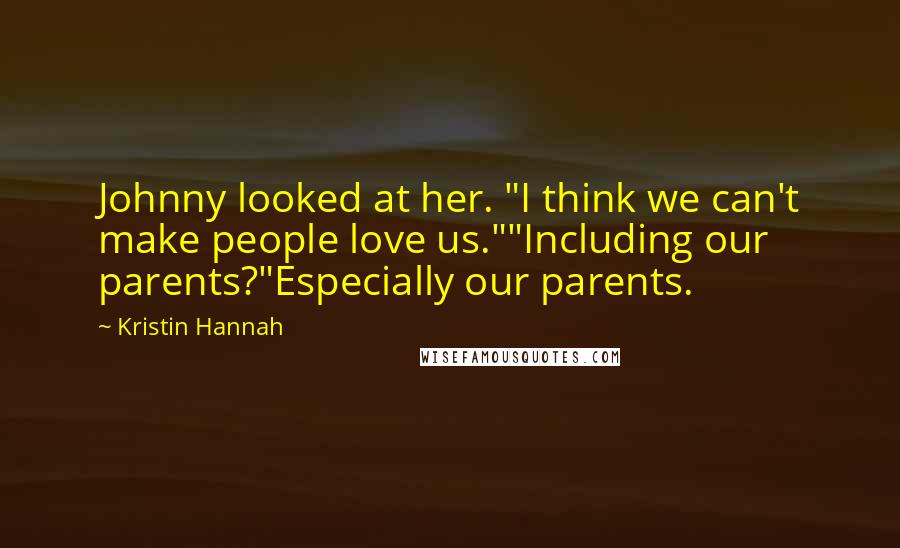 Johnny looked at her. "I think we can't make people love us.""Including our parents?"Especially our parents.

~ Kristin Hannah

WISEFAMOUSQUOTES.COM